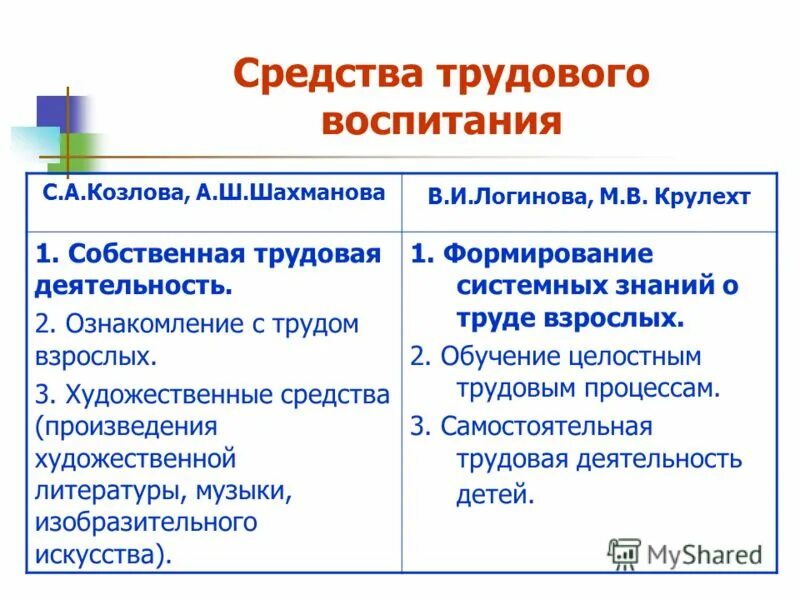 Средства трудового воспитания

| С.А.Козлова, А.Ш.Шахманова | В.И.Логинова, М.В. Крулехт |
|---|---|
| 1. Собственная трудовая деятельность. 2. Ознакомление с трудом взрослых. 3. Художественные средства (произведения художественной литературы, музыки, изобразительного искусства). | 1. Формирование системных знаний о труде взрослых. 2. Обучение целостным трудовым процессам. 3. Самостоятельная трудовая деятельность детей. |

MyShared